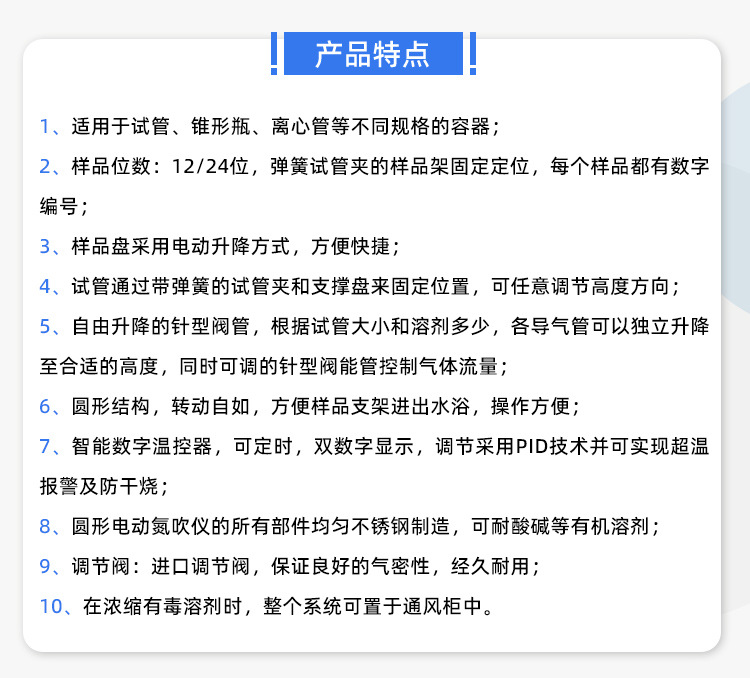 产品特点

1、适用于试管、锥形瓶、离心管等不同规格的容器；

2、样品位数：12/24位，弹簧试管夹的样品架固定定位，每个样品都有数字编号；

3、样品盘采用电动升降方式，方便快捷；

4、试管通过带弹簧的试管夹和支撑盘来固定位置，可任意调节高度方向；

5、自由升降的针型阀管，根据试管大小和溶剂多少，各导气管可以独立升降至合适的高度，同时可调的针型阀能管控制气体流量；

6、圆形结构，转动自如，方便样品支架进出水浴，操作方便；

7、智能数字温控器，可定时，双数字显示，调节采用PID技术并可实现超温报警及防干烧；

8、圆形电动氮吹仪的所有部件均匀不锈钢制造，可耐酸碱等有机溶剂；

9、调节阀：进口调节阀，保证良好的气密性，经久耐用；

10、在浓缩有毒溶剂时，整个系统可置于通风柜中。